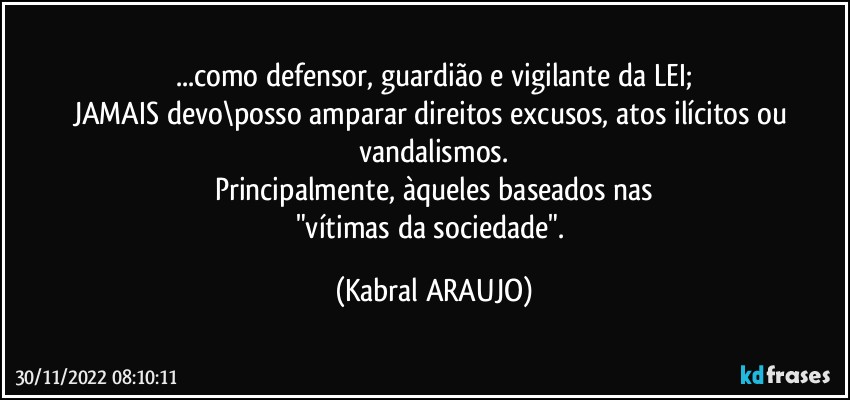 ...como defensor, guardião e vigilante da LEI;
JAMAIS devo\posso amparar direitos excusos, atos ilícitos ou vandalismos.
Principalmente, àqueles baseados nas
"vítimas da sociedade".

(Kabral ARAUJO)

30/11/2022 08:10:11

kdfrases